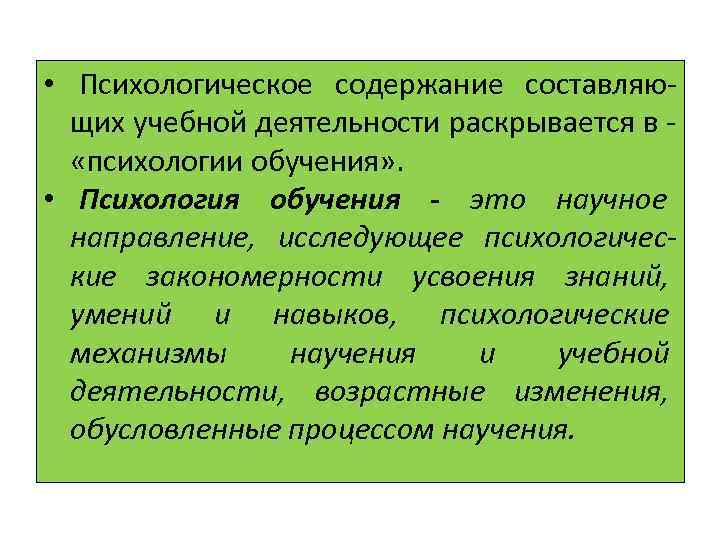 • Психологическое содержание составляющих учебной деятельности раскрывается в - «психологии обучения».

• Психология обучения - это научное направление, исследующее психологические закономерности усвоения знаний, умений и навыков, психологические механизмы научения и учебной деятельности, возрастные изменения, обусловленные процессом научения.